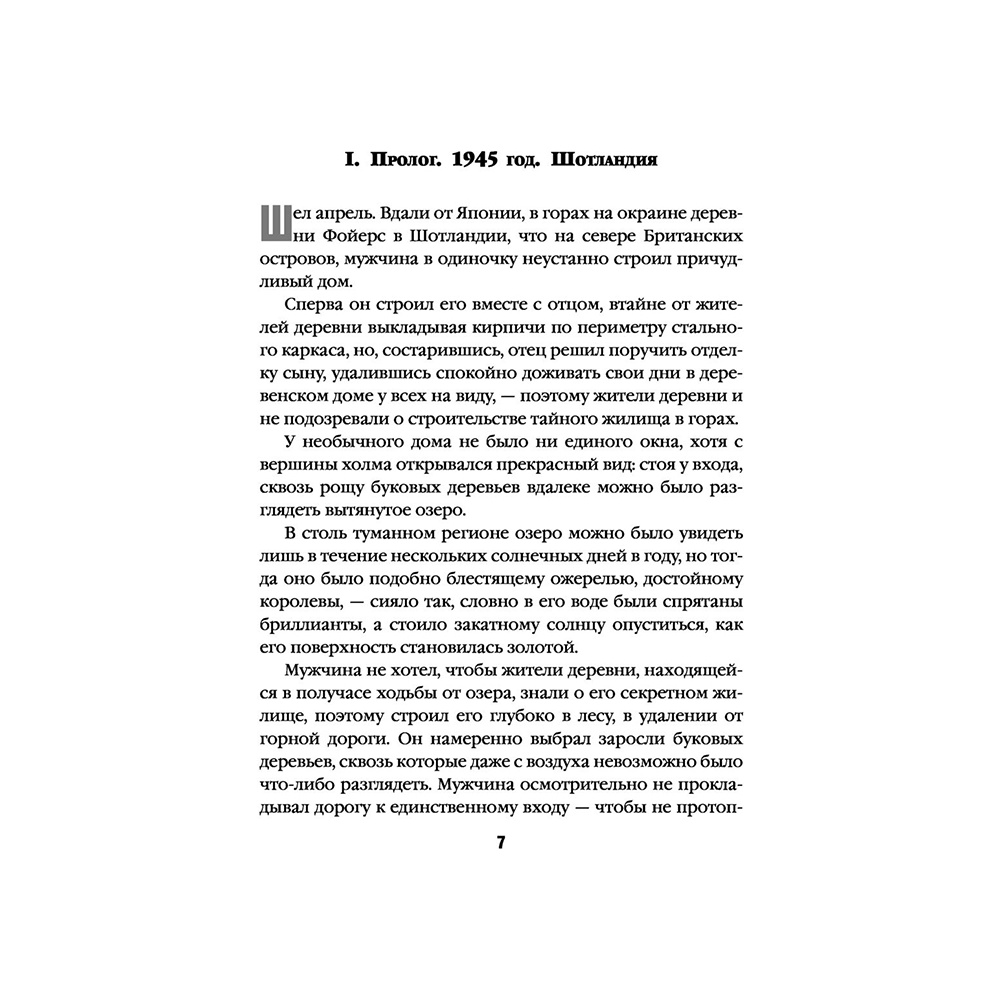 I. Пролог. 1945 год. Шотландия

Шел апрель. Вдали от Японии, в горах на окраине деревни Фойерс в Шотландии, что на севере Британских островов, мужчина в одиночку неустанно строил причудливый дом.

Сперва он строил его вместе с отцом, втайне от жителей деревни выкладывая кирпичи по периметру стального каркаса, но, состарившись, отец решил поручить отделку сыну, удалившись спокойно доживать свои дни в деревенском доме у всех на виду, — поэтому жители деревни и не подозревали о строительстве тайного жилища в горах.

У необычного дома не было ни единого окна, хотя с вершины холма открывался прекрасный вид: стоя у входа, сквозь рощу буковых деревьев вдалеке можно было разглядеть вытянутое озеро.

В столь туманном регионе озеро можно было увидеть лишь в течение нескольких солнечных дней в году, но тогда оно было подобно блестящему ожерелью, достойному королевы, — сияло так, словно в его воде были спрятаны бриллианты, а стоило закатному солнцу опуститься, как его поверхность становилась золотой.

Мужчина не хотел, чтобы жители деревни, находящейся в получасе ходьбы от озера, знали о его секретном жилище, поэтому строил его глубоко в лесу, в удалении от горной дороги. Он намеренно выбрал заросли буковых деревьев, сквозь которые даже с воздуха невозможно было что-либо разглядеть. Мужчина осмотрительно не прокладывал дорогу к единственному входу — чтобы не протоп-

7